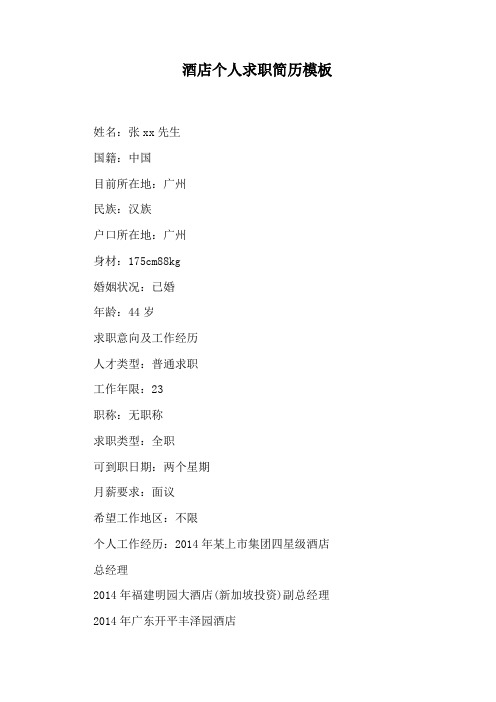 酒店个人求职简历模板

姓名：张 xx 先生

国籍：中国

目前所在地：广州

民族：汉族

户口所在地：广州

身材：175cm88kg

婚姻状况：已婚

年龄：44 岁

求职意向及工作经历

人才类型：普通求职

工作年限：23

职称：无职称

求职类型：全职

可到职日期：两个星期

月薪要求：面议

希望工作地区：不限

个人工作经历：2014 年某上市集团四星级酒店总经理

2014 年福建明园大酒店(新加坡投资)副总经理

2014 年广东开平丰泽园酒店